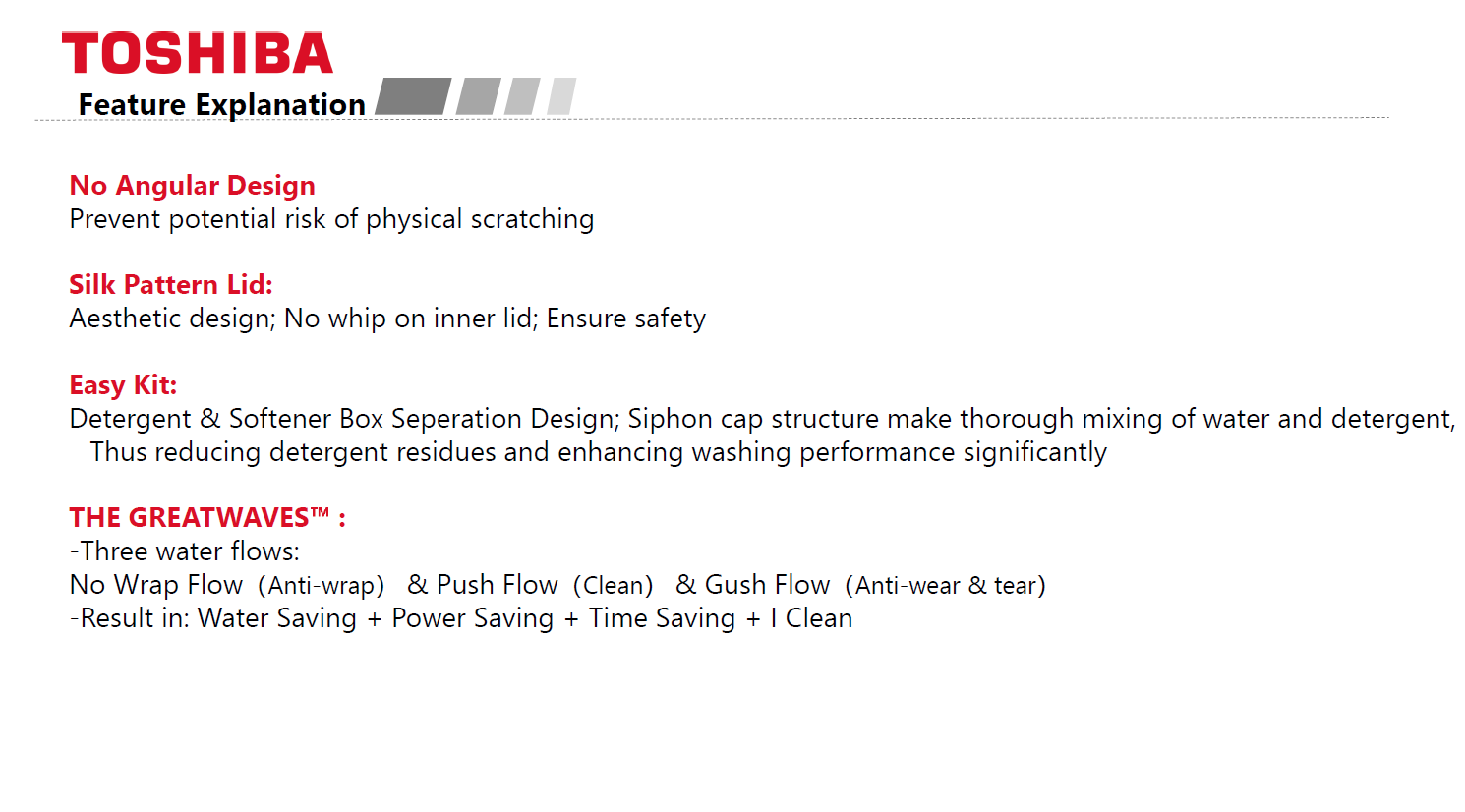 TOSHIBA

Feature Explanation

No Angular Design
Prevent potential risk of physical scratching

Silk Pattern Lid:
Aesthetic design; No whip on inner lid; Ensure safety

Easy Kit:
Detergent & Softener Box Seperation Design; Siphon cap structure make thorough mixing of water and detergent, Thus reducing detergent residues and enhancing washing performance significantly

THE GREATWAVES™ :
-Three water flows:
No Wrap Flow (Anti-wrap) & Push Flow (Clean) & Gush Flow (Anti-wear & tear)
-Result in: Water Saving + Power Saving + Time Saving + I Clean